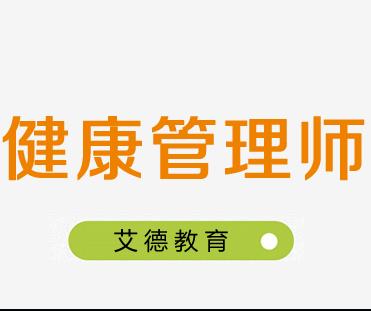 健康管理师

艾德教育